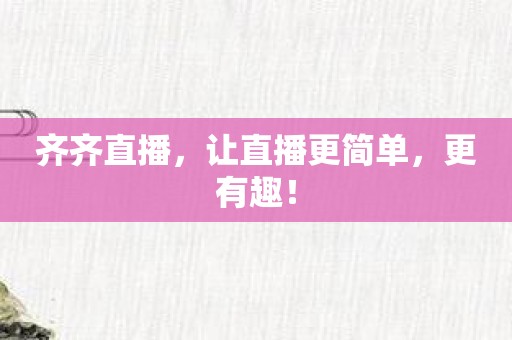 齐齐直播，让直播更简单，更有趣！